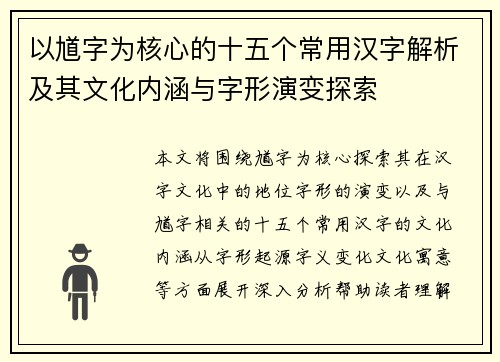 以馗字为核心的十五个常用汉字解析及其文化内涵与字形演变探索

本文将围绕馗字为核心探索其在汉字文化中的地位字形的演变以及与馗字相关的十五个常用汉字的文化内涵从字形起源字义变化文化寓意等方面展开深入分析帮助读者理解